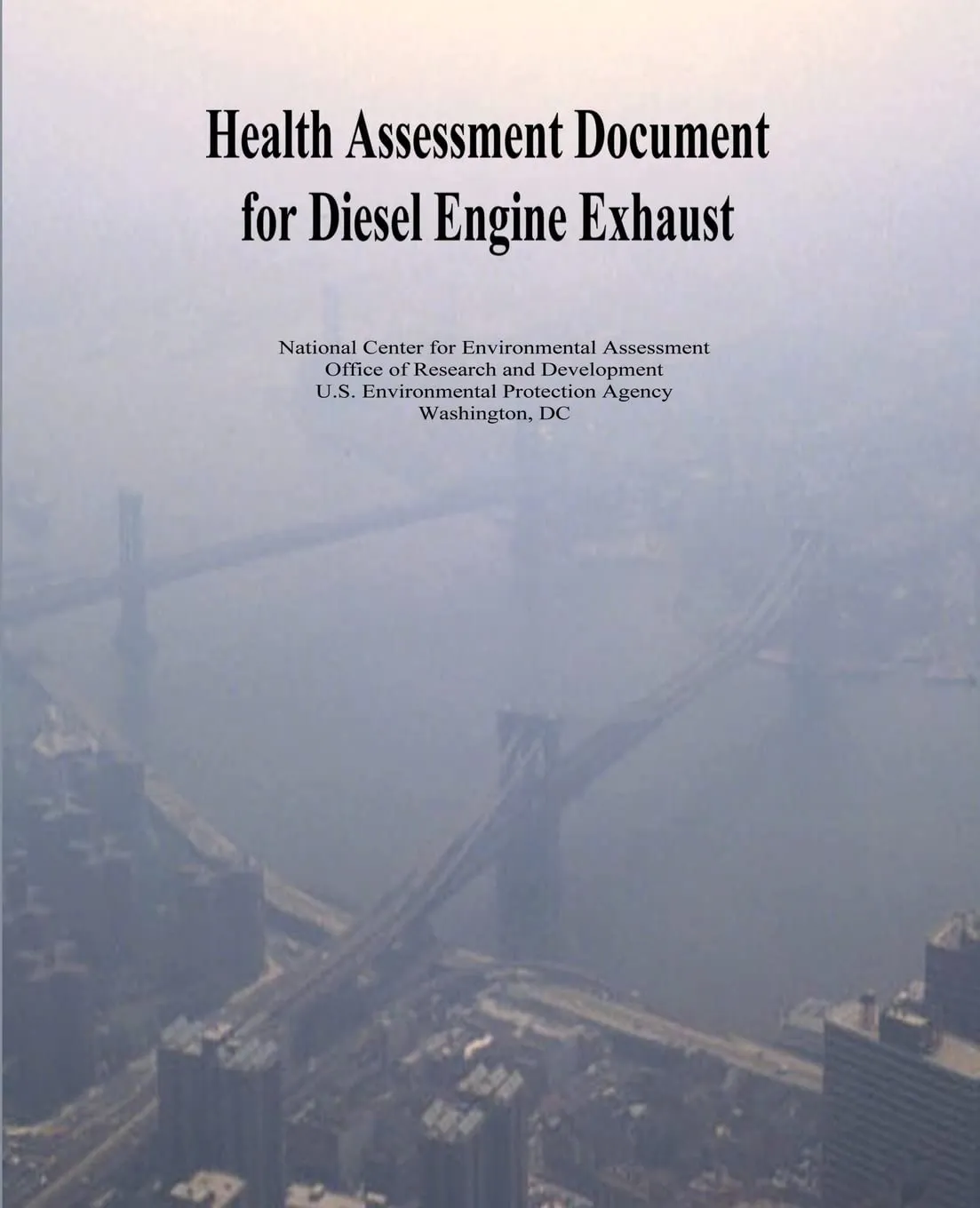 Health Assessment Document for Diesel Engine Exhaust

National Center for Environmental Assessment
Office of Research and Development
U.S. Environmental Protection Agency
Washington, DC